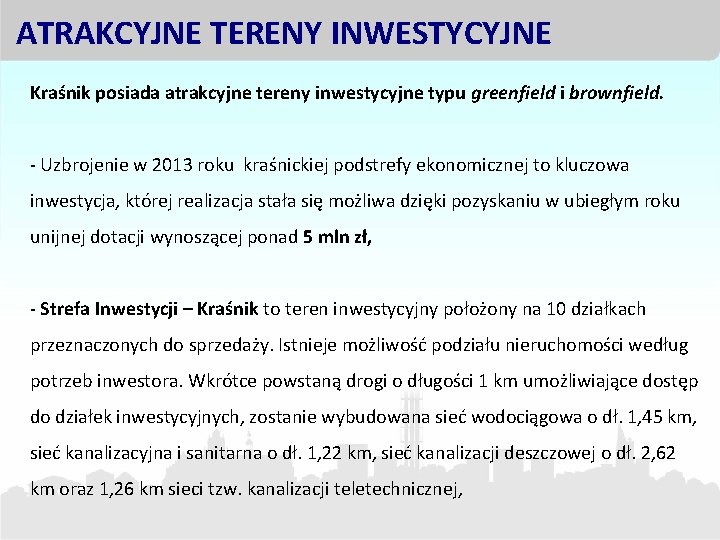 ATRAKCYJNE TERENY INWESTYCYJNE

Kraśnik posiada atrakcyjne tereny inwestycyjne typu greenfield i brownfield.

- Uzbrojenie w 2013 roku kraśnickiej podstrefy ekonomicznej to kluczowa inwestycja, której realizacja stała się możliwa dzięki pozyskaniu w ubiegłym roku unijnej dotacji wynoszącej ponad 5 mln zł,

- Strefa Inwestycji – Kraśnik to teren inwestycyjny położony na 10 działkach przeznaczonych do sprzedaży. Istnieje możliwość podziału nieruchomości według potrzeb inwestora. Wkrótce powstaną drogi o długości 1 km umożliwiające dostęp do działek inwestycyjnych, zostanie wybudowana sieć wodociągowa o dł. 1,45 km, sieć kanalizacyjna i sanitarna o dł. 1,22 km, sieć kanalizacji deszczowej o dł. 2,62 km oraz 1,26 km sieci tzw. kanalizacji teletechnicznej,